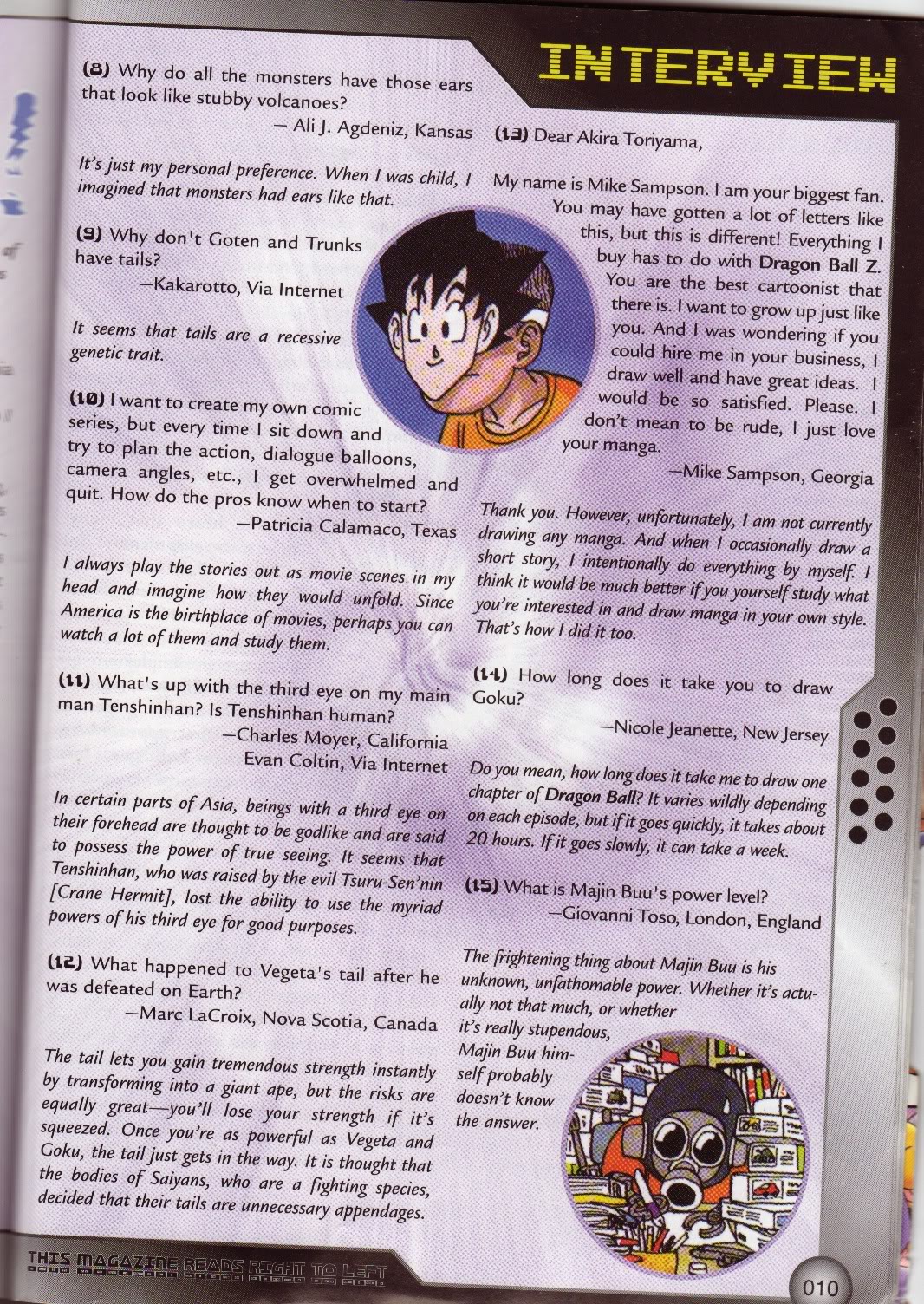 INTERVIEW

(8) Why do all the monsters have those ears that look like stubby volcanoes?

— Ali J. Agdeniz, Kansas

It's just my personal preference. When I was child, I imagined that monsters had ears like that.

(9) Why don't Goten and Trunks have tails?

—Kakarotto, Via Internet

It seems that tails are a recessive genetic trait.

(10) I want to create my own comic series, but every time I sit down and try to plan the action, dialogue balloons, camera angles, etc., I get overwhelmed and quit. How do the pros know when to start?

—Patricia Calamaco, Texas

I always play the stories out as movie scenes in my head and imagine how they would unfold. Since America is the birthplace of movies, perhaps you can watch a lot of them and study them.

(11) What's up with the third eye on my main man Tenshinhan? Is Tenshinhan human?

—Charles Moyer, California
Evan Coltin, Via Internet

In certain parts of Asia, beings with a third eye on their forehead are thought to be godlike and are said to possess the power of true seeing. It seems that Tenshinhan, who was raised by the evil Tsuru-Sen'nin [Crane Hermit], lost the ability to use the myriad powers of his third eye for good purposes.

(12) What happened to Vegeta's tail after he was defeated on Earth?

—Marc LaCroix, Nova Scotia, Canada

The tail lets you gain tremendous strength instantly by transforming into a giant ape, but the risks are equally great—you'll lose your strength if it's squeezed. Once you're as powerful as Vegeta and Goku, the tail just gets in the way. It is thought that the bodies of Saiyans, who are a fighting species, decided that their tails are unnecessary appendages.

(13) Dear Akira Toriyama,

My name is Mike Sampson. I am your biggest fan. You may have gotten a lot of letters like this, but this is different! Everything I buy has to do with Dragon Ball Z. You are the best cartoonist that there is. I want to grow up just like you. And I was wondering if you could hire me in your business, I draw well and have great ideas. I would be so satisfied. Please. I don't mean to be rude, I just love your manga.

—Mike Sampson, Georgia

Thank you. However, unfortunately, I am not currently drawing any manga. And when I occasionally draw a short story, I intentionally do everything by myself. I think it would be much better if you yourself study what you're interested in and draw manga in your own style. That's how I did it too.

(14) How long does it take you to draw Goku?

—Nicole Jeanette, New Jersey

Do you mean, how long does it take me to draw one chapter of Dragon Ball? It varies wildly depending on each episode, but if it goes quickly, it takes about 20 hours. If it goes slowly, it can take a week.

(15) What is Majin Buu's power level?

—Giovanni Toso, London, England

The frightening thing about Majin Buu is his unknown, unfathomable power. Whether it's actually not that much, or whether it's really stupendous, Majin Buu himself probably doesn't know the answer.

THIS MAGAZINE READS RIGHT TO LEFT

010